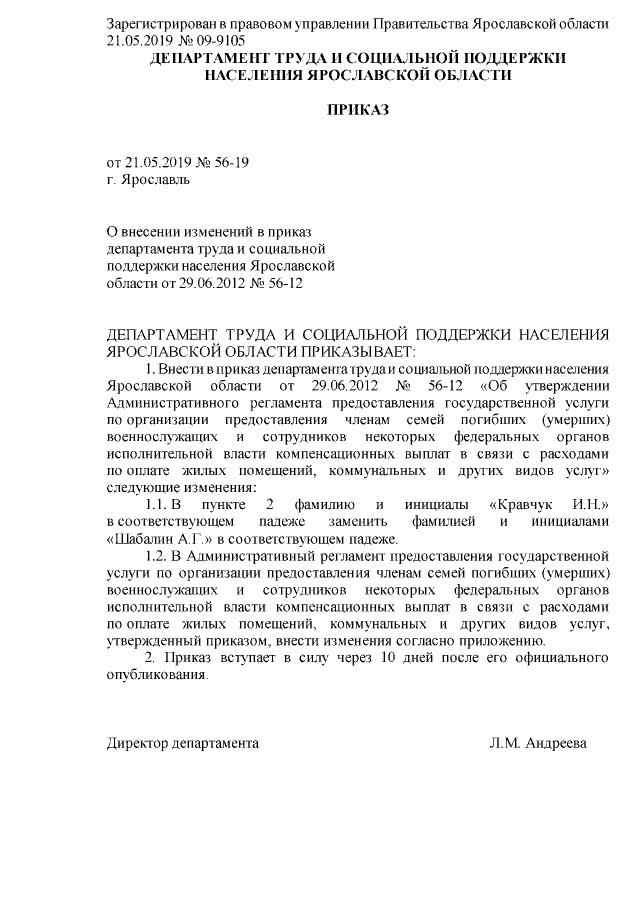 Зарегистрирован в правовом управлении Правительства Ярославской области 21.05.2019 № 09-9105

ДЕПАРТАМЕНТ ТРУДА И СОЦИАЛЬНОЙ ПОДДЕРЖКИ НАСЕЛЕНИЯ ЯРОСЛАВСКОЙ ОБЛАСТИ

ПРИКАЗ

от 21.05.2019 № 56-19
г. Ярославль

О внесении изменений в приказ департамента труда и социальной поддержки населения Ярославской области от 29.06.2012 № 56-12

ДЕПАРТАМЕНТ ТРУДА И СОЦИАЛЬНОЙ ПОДДЕРЖКИ НАСЕЛЕНИЯ ЯРОСЛАВСКОЙ ОБЛАСТИ ПРИКАЗЫВАЕТ:

1. Внести в приказ департамента труда и социальной поддержки населения Ярославской области от 29.06.2012 № 56-12 «Об утверждении Административного регламента предоставления государственной услуги по организации предоставления членам семей погибших (умерших) военнослужащих и сотрудников некоторых федеральных органов исполнительной власти компенсационных выплат в связи с расходами по оплате жилых помещений, коммунальных и других видов услуг» следующие изменения:

1.1. В пункте 2 фамилию и инициалы «Кравчук И.Н.» в соответствующем падеже заменить фамилией и инициалами «Шабалин А.Г.» в соответствующем падеже.

1.2. В Административный регламент предоставления государственной услуги по организации предоставления членам семей погибших (умерших) военнослужащих и сотрудников некоторых федеральных органов исполнительной власти компенсационных выплат в связи с расходами по оплате жилых помещений, коммунальных и других видов услуг, утвержденный приказом, внести изменения согласно приложению.

2. Приказ вступает в силу через 10 дней после его официального опубликования.

Директор департамента Л.М. Андреева